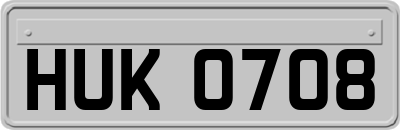 HUK 0708